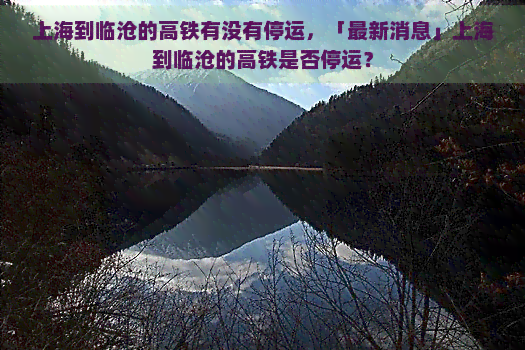 上海到临沧的高铁有没有停运，「最新消息」上海到临沧的高铁是否停运？